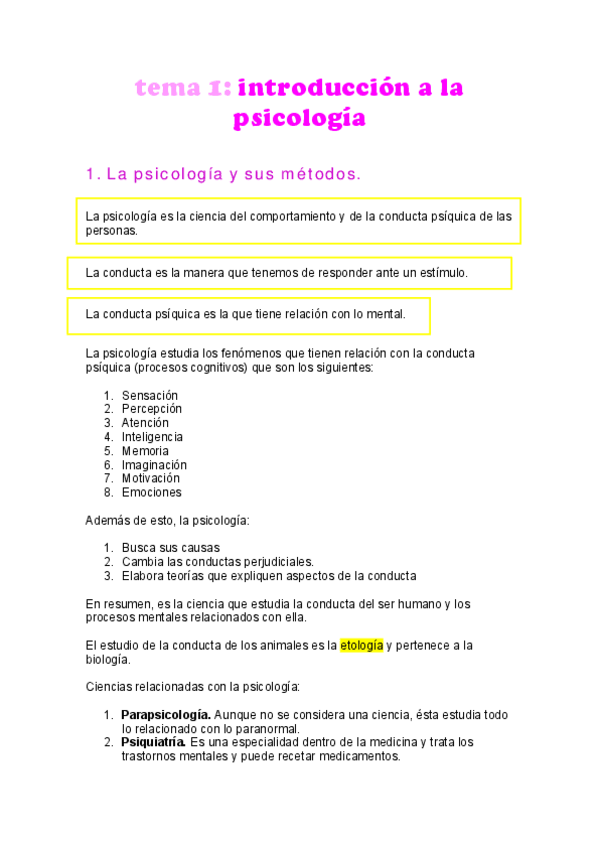 tema 1: introducción a la psicología

1. La psicología y sus métodos.

La psicología es la ciencia del comportamiento y de la conducta psíquica de las personas.

La conducta es la manera que tenemos de responder ante un estímulo.

La conducta psíquica es la que tiene relación con lo mental.

La psicología estudia los fenómenos que tienen relación con la conducta psíquica (procesos cognitivos) que son los siguientes:

1. Sensación
2. Percepción
3. Atención
4. Inteligencia
5. Memoria
6. Imaginación
7. Motivación
8. Emociones

Además de esto, la psicología:

1. Busca sus causas
2. Cambia las conductas perjudiciales.
3. Elabora teorías que expliquen aspectos de la conducta

En resumen, es la ciencia que estudia la conducta del ser humano y los procesos mentales relacionados con ella.

El estudio de la conducta de los animales es la etología y pertenece a la biología.

Ciencias relacionadas con la psicología:

1. Parapsicología. Aunque no se considera una ciencia, ésta estudia todo lo relacionado con lo paranormal.
2. Psiquiatría. Es una especialidad dentro de la medicina y trata los trastornos mentales y puede recetar medicamentos.